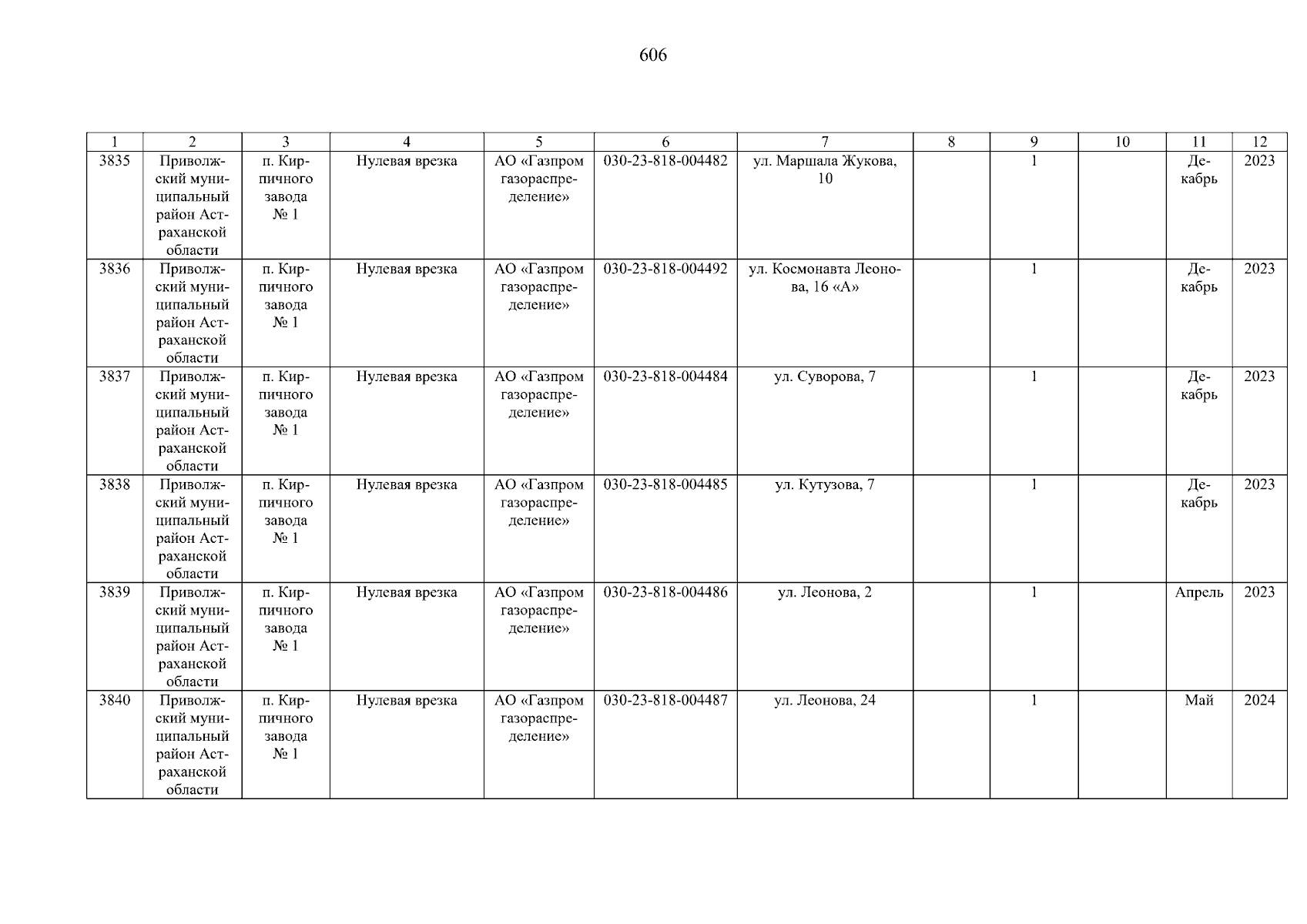 606

| 1 | 2 | 3 | 4 | 5 | 6 | 7 | 8 | 9 | 10 | 11 | 12 |
|---|---|---|---|---|---|---|---|---|---|---|---|
| 3835 | Приволжский муниципальный район Астраханской области | п. Кирпичного завода № 1 | Нулевая врезка | АО «Газпром газораспределение» | 030-23-818-004482 | ул. Маршала Жукова, 10 | | 1 | | Декабрь | 2023 |
| 3836 | Приволжский муниципальный район Астраханской области | п. Кирпичного завода № 1 | Нулевая врезка | АО «Газпром газораспределение» | 030-23-818-004492 | ул. Космонавта Леонова, 16 «А» | | 1 | | Декабрь | 2023 |
| 3837 | Приволжский муниципальный район Астраханской области | п. Кирпичного завода № 1 | Нулевая врезка | АО «Газпром газораспределение» | 030-23-818-004484 | ул. Суворова, 7 | | 1 | | Декабрь | 2023 |
| 3838 | Приволжский муниципальный район Астраханской области | п. Кирпичного завода № 1 | Нулевая врезка | АО «Газпром газораспределение» | 030-23-818-004485 | ул. Кутузова, 7 | | 1 | | Декабрь | 2023 |
| 3839 | Приволжский муниципальный район Астраханской области | п. Кирпичного завода № 1 | Нулевая врезка | АО «Газпром газораспределение» | 030-23-818-004486 | ул. Леонова, 2 | | 1 | | Апрель | 2023 |
| 3840 | Приволжский муниципальный район Астраханской области | п. Кирпичного завода № 1 | Нулевая врезка | АО «Газпром газораспределение» | 030-23-818-004487 | ул. Леонова, 24 | | 1 | | Май | 2024 |